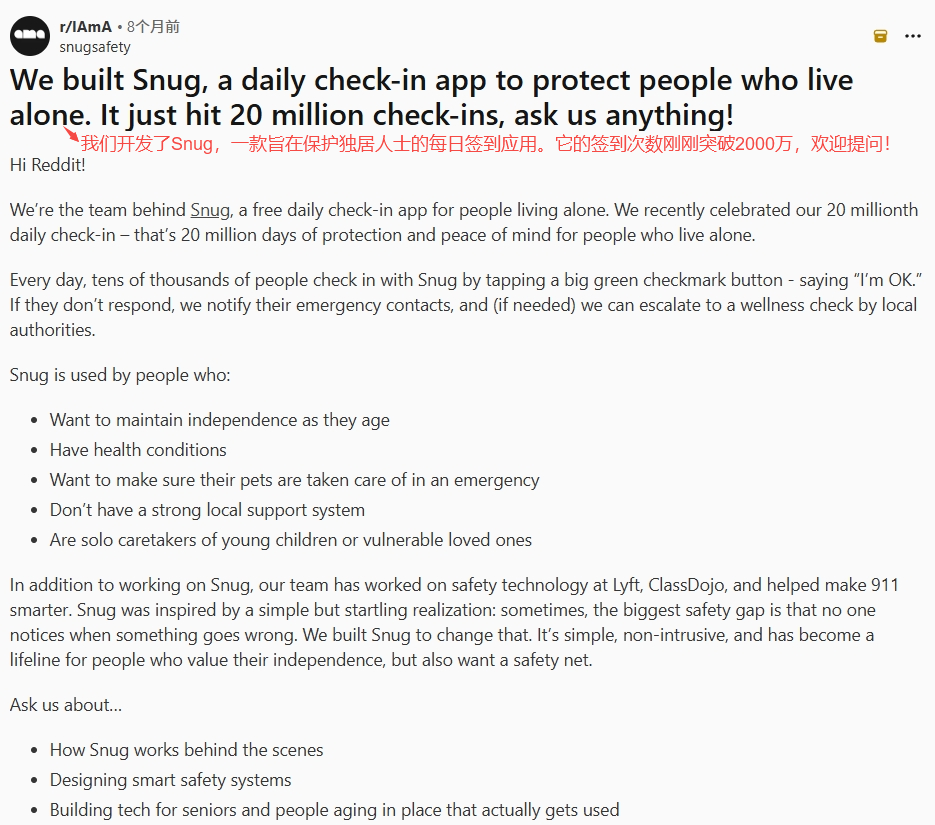 r/IAmA • 8个月前
snugsafety

We built Snug, a daily check-in app to protect people who live alone. It just hit 20 million check-ins, ask us anything!

我们开发了Snug，一款旨在保护独居人士的每日签到应用。它的签到次数刚刚突破2000万，欢迎提问！

Hi Reddit!

We're the team behind Snug, a free daily check-in app for people living alone. We recently celebrated our 20 millionth daily check-in – that's 20 million days of protection and peace of mind for people who live alone.

Every day, tens of thousands of people check in with Snug by tapping a big green checkmark button - saying "I'm OK." If they don't respond, we notify their emergency contacts, and (if needed) we can escalate to a wellness check by local authorities.

Snug is used by people who:

- Want to maintain independence as they age
- Have health conditions
- Want to make sure their pets are taken care of in an emergency
- Don't have a strong local support system
- Are solo caretakers of young children or vulnerable loved ones

In addition to working on Snug, our team has worked on safety technology at Lyft, ClassDojo, and helped make 911 smarter. Snug was inspired by a simple but startling realization: sometimes, the biggest safety gap is that no one notices when something goes wrong. We built Snug to change that. It's simple, non-intrusive, and has become a lifeline for people who value their independence, but also want a safety net.

Ask us about...

- How Snug works behind the scenes
- Designing smart safety systems
- Building tech for seniors and people aging in place that actually gets used